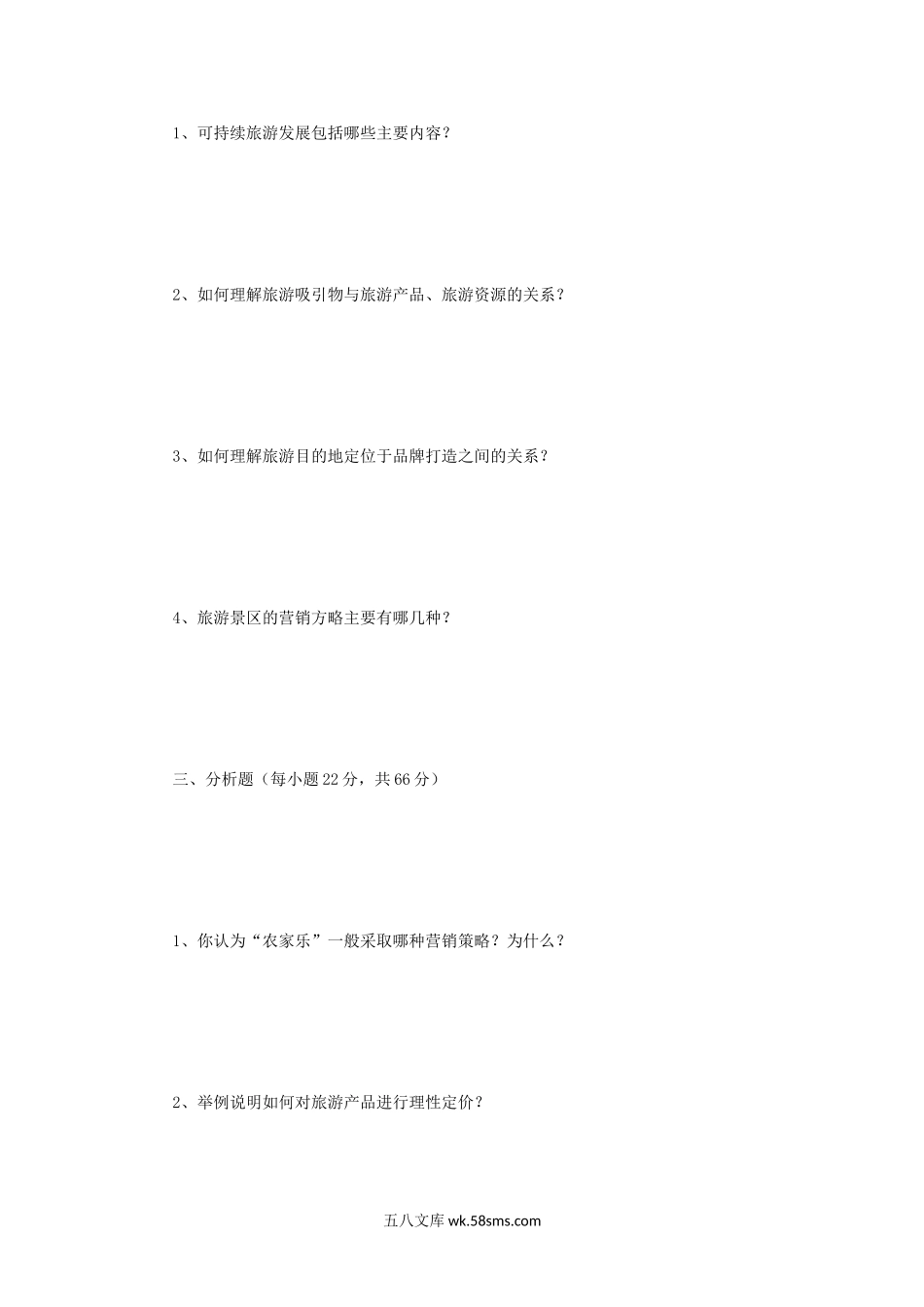 1、可持续旅游发展包括哪些主要内容？

2、如何理解旅游吸引物与旅游产品、旅游资源的关系？

3、如何理解旅游目的地定位于品牌打造之间的关系？

4、旅游景区的营销方略主要有哪几种？

三、分析题（每小题22分，共66分）

1、你认为“农家乐”一般采取哪种营销策略？为什么？

2、举例说明如何对旅游产品进行理性定价？

五八文库wk.58sms.com